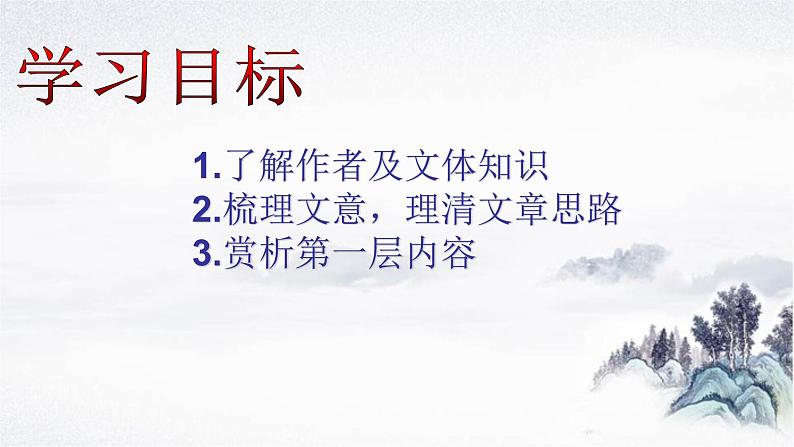 学习目标

1.了解作者及文体知识
2.梳理文意，理清文章思路
3.赏析第一层内容